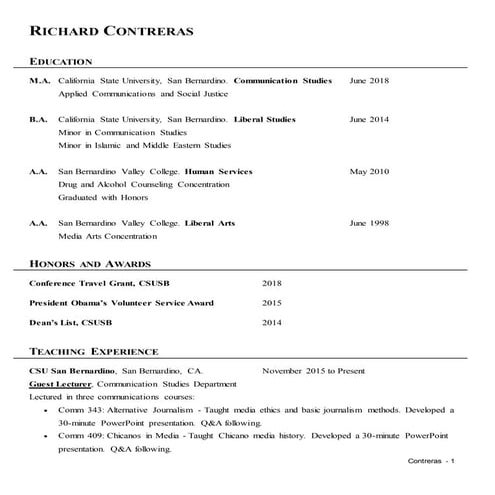 RICHARD CONTRERAS

EDUCATION

M.A. California State University, San Bernardino. Communication Studies June 2018
Applied Communications and Social Justice

B.A. California State University, San Bernardino. Liberal Studies June 2014
Minor in Communication Studies
Minor in Islamic and Middle Eastern Studies

A.A. San Bernardino Valley College. Human Services May 2010
Drug and Alcohol Counseling Concentration
Graduated with Honors

A.A. San Bernardino Valley College. Liberal Arts June 1998
Media Arts Concentration

HONORS AND AWARDS

Conference Travel Grant, CSUSB 2018

President Obama's Volunteer Service Award 2015

Dean's List, CSUSB 2014

TEACHING EXPERIENCE

CSU San Bernardino, San Bernardino, CA. November 2015 to Present
Guest Lecturer, Communication Studies Department
Lectured in three communications courses:
• Comm 343: Alternative Journalism - Taught media ethics and basic journalism methods. Developed a 30-minute PowerPoint presentation. Q&A following.
• Comm 409: Chicanos in Media - Taught Chicano media history. Developed a 30-minute PowerPoint presentation. Q&A following.

Contreras - 1